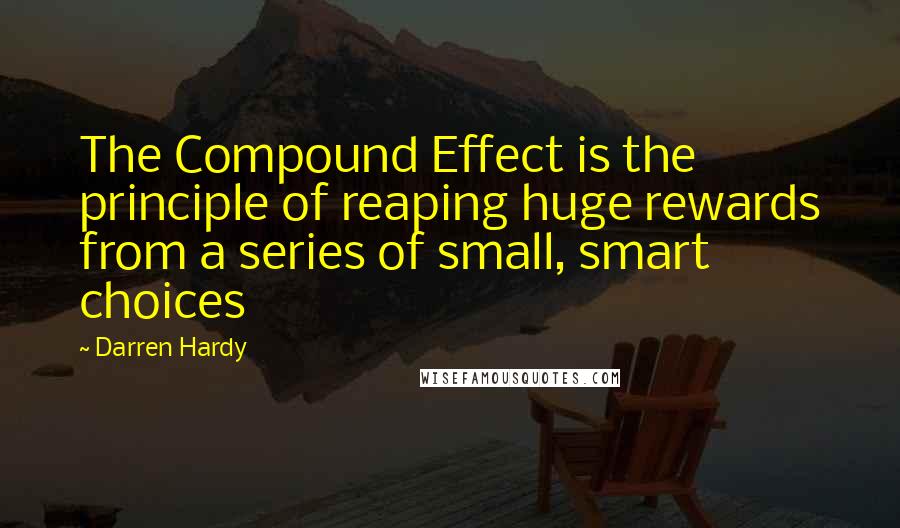 The Compound Effect is the principle of reaping huge rewards from a series of small, smart choices

~ Darren Hardy

WISEFAMOUSQUOTES.COM